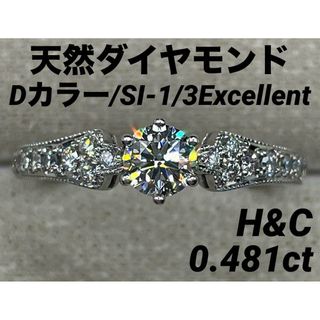 天然ダイヤモンド
Dカラー/SI-1/3Excellent

H&C
0.481ct